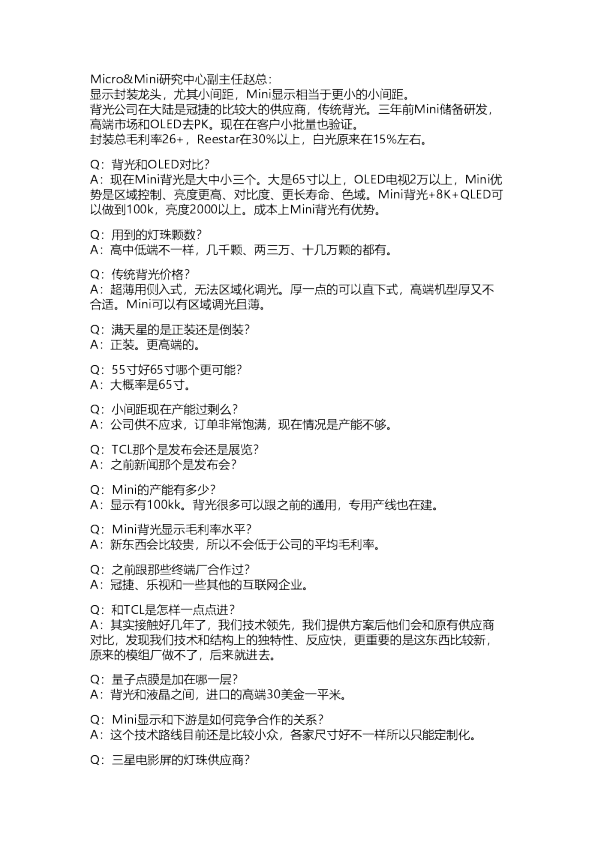 Micro&Mini研究中心副主任赵总：
显示封装龙头，尤其小间距，Mini显示相当于更小的小间距。
背光公司在大陆是冠捷的比较大的供应商，传统背光。三年前Mini储备研发，高端市场和OLED去PK。现在在客户小批量也验证。
封装总毛利率26+，Reestar在30%以上，白光原来在15%左右。

Q：背光和OLED对比？
A：现在Mini背光是大中小三个。大是65寸以上，OLED电视2万以上，Mini优势是区域控制、亮度更高、对比度、更长寿命、色域。Mini背光+8K+QLED可以做到100k，亮度2000以上。成本上Mini背光有优势。

Q：用到的灯珠颗数？
A：高中低端不一样，几千颗、两三万、十几万颗的都有。

Q：传统背光价格？
A：超薄用侧入式，无法区域化调光。厚一点的可以直下式，高端机型厚又不合适。Mini可以有区域调光且薄。

Q：满天星的是正装还是倒装？
A：正装。更高端的。

Q：55寸好65寸哪个更可能？
A：大概率是65寸。

Q：小间距现在产能过剩么？
A：公司供不应求，订单非常饱满，现在情况是产能不够。

Q：TCL那个是发布会还是展览？
A：之前新闻那个是发布会？

Q：Mini的产能有多少？
A：显示有100kk。背光很多可以跟之前的通用，专用产线也在建。

Q：Mini背光显示毛利率水平？
A：新东西会比较贵，所以不会低于公司的平均毛利率。

Q：之前跟那些终端厂合作过？
A：冠捷、乐视和一些其他的互联网企业。

Q：和TCL是怎样一点点进？
A：其实接触好几年了，我们技术领先，我们提供方案后他们会和原有供应商对比，发现我们技术和结构上的独特性、反应快，更重要的是这东西比较新，原来的模组厂做不了，后来就进去。

Q：量子点膜是加在哪一层？
A：背光和液晶之间，进口的高端30美金一平米。

Q：Mini显示和下游是如何竞争合作的关系？
A：这个技术路线目前还是比较小众，各家尺寸好不一样所以只能定制化。

Q：三星电影屏的灯珠供应商？